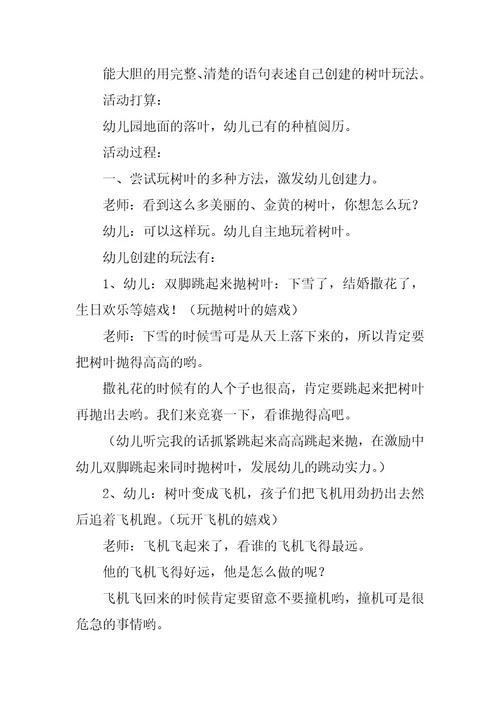 能大胆的用完整、清楚的语句表述自己创建的树叶玩法。

活动打算：

幼儿园地面的落叶，幼儿已有的种植阅历。

活动过程：

一、尝试玩树叶的多种方法，激发幼儿创建力。

老师：看到这么多美丽的、金黄的树叶，你想怎么玩？

幼儿：可以这样玩。幼儿自主地玩着树叶。

幼儿创建的玩法有：

1、幼儿：双脚跳起来抛树叶：下雪了，结婚撒花了，生日欢乐等嬉戏！（玩抛树叶的嬉戏）

老师：下雪的时候雪可是从天上落下来的，所以肯定要把树叶抛得高高的哟。

撒礼花的时候有的人个子也很高，肯定要跳起来把树叶再抛出去哟。我们来竞赛一下，看谁抛得高吧。

（幼儿听完我的话抓紧跳起来高高跳起来抛，在激励中幼儿双脚跳起来同时抛树叶，发展幼儿的跳动实力。）

2、幼儿：树叶变成飞机，孩子们把飞机用劲扔出去然后追着飞机跑。（玩开飞机的嬉戏）

老师：飞机飞起来了，看谁的飞机飞得最远。

他的飞机飞得好远，他是怎么做的呢？

飞机飞回来的时候肯定要留意不要撞机哟，撞机可是很危急的事情哟。